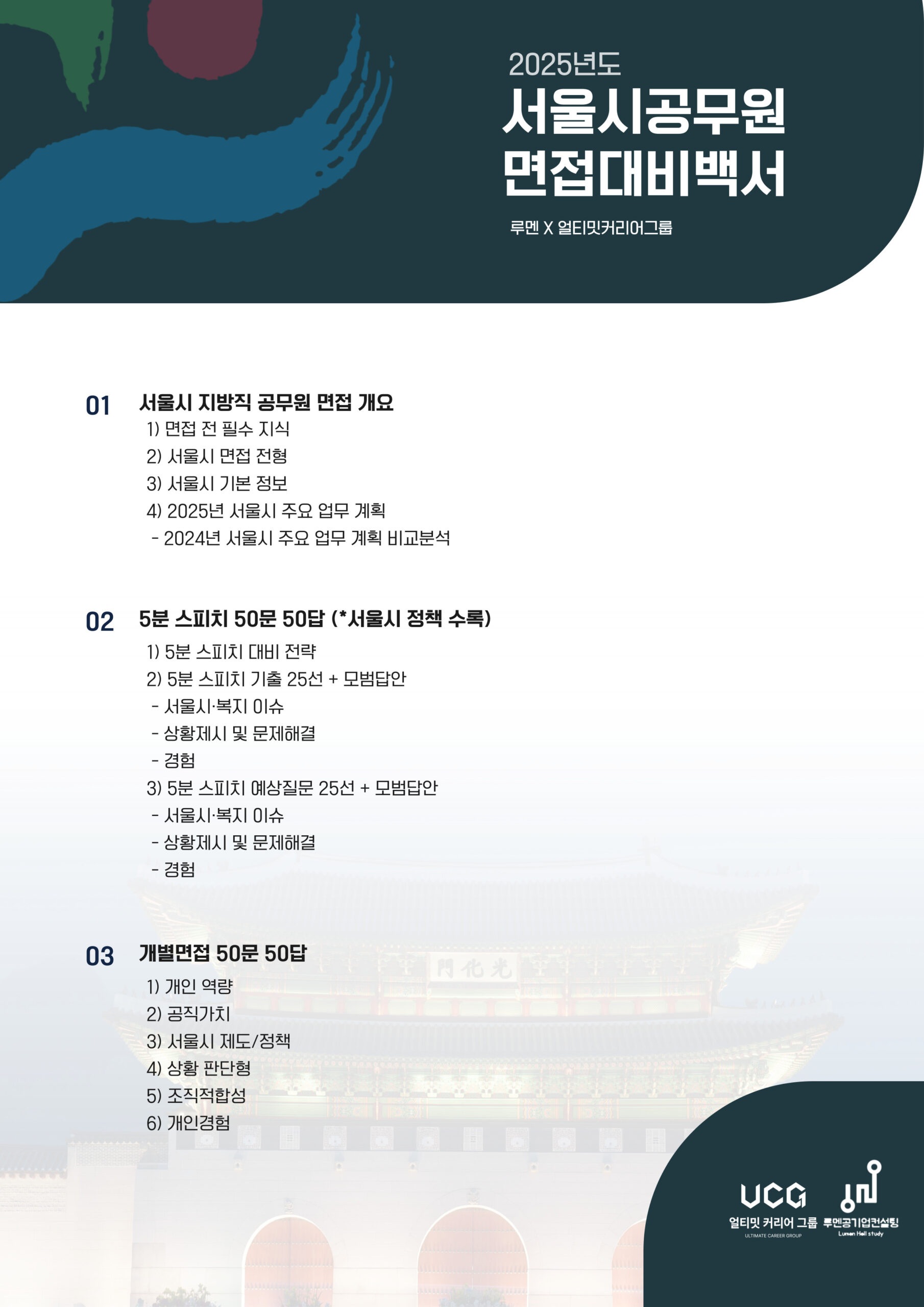 2025년도
서울시공무원
면접대비백서

루멘 X 얼티밋커리어그룹

01 서울시 지방직 공무원 면접 개요
1) 면접 전 필수 지식
2) 서울시 면접 전형
3) 서울시 기본 정보
4) 2025년 서울시 주요 업무 계획
- 2024년 서울시 주요 업무 계획 비교분석

02 5분 스피치 50문 50답 (*서울시 정책 수록)
1) 5분 스피치 대비 전략
2) 5분 스피치 기출 25선 + 모범답안
- 서울시·복지 이슈
- 상황제시 및 문제해결
- 경험
3) 5분 스피치 예상질문 25선 + 모범답안
- 서울시·복지 이슈
- 상황제시 및 문제해결
- 경험

03 개별면접 50문 50답
1) 개인 역량
2) 공직가치
3) 서울시 제도/정책
4) 상황 판단형
5) 조직적합성
6) 개인경험

UCG
얼티밋 커리어 그룹
ULTIMATE CAREER GROUP

루멘공기업컨설팅
Lumen Hall study